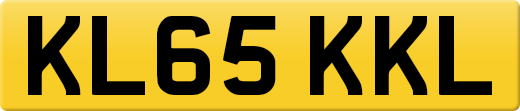 KL65 KKL